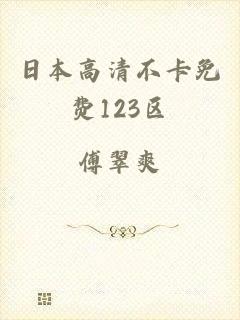 日本高清不卡免费123区

傅翠爽